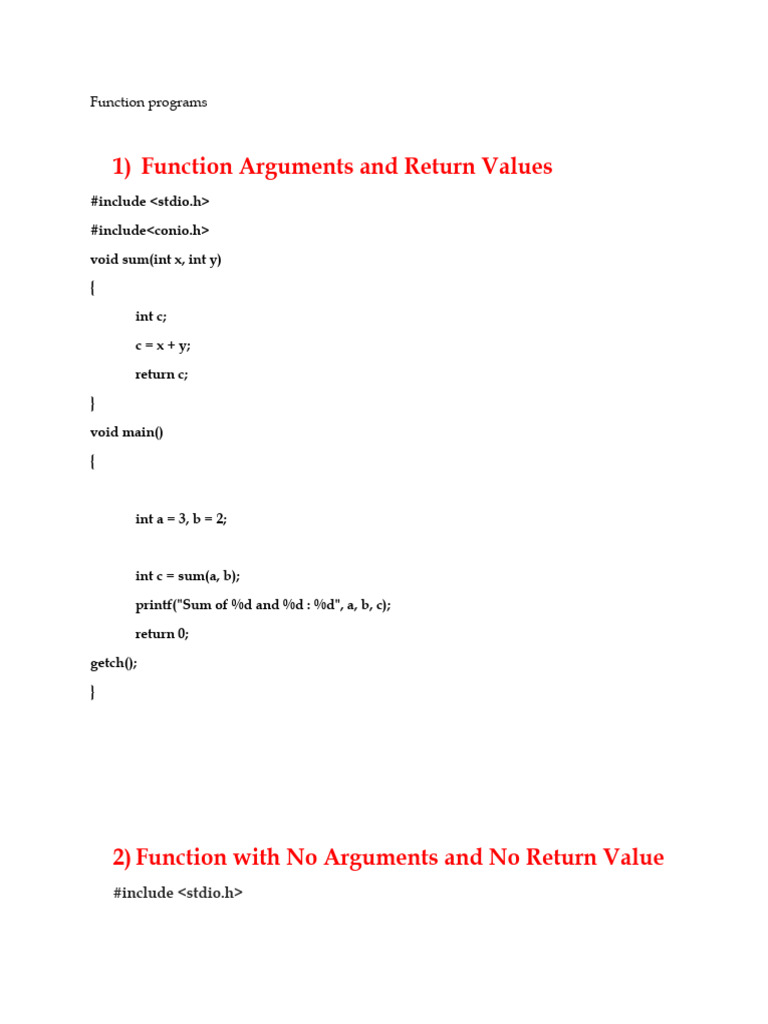 Function programs

1) Function Arguments and Return Values

#include <stdio.h>

#include<conio.h>

void sum(int x, int y)

{

int c;

c = x + y;

return c;

}

void main()

{

int a = 3, b = 2;

int c = sum(a, b);

printf("Sum of %d and %d : %d", a, b, c);

return 0;

getch();

}

2) Function with No Arguments and No Return Value

#include <stdio.h>